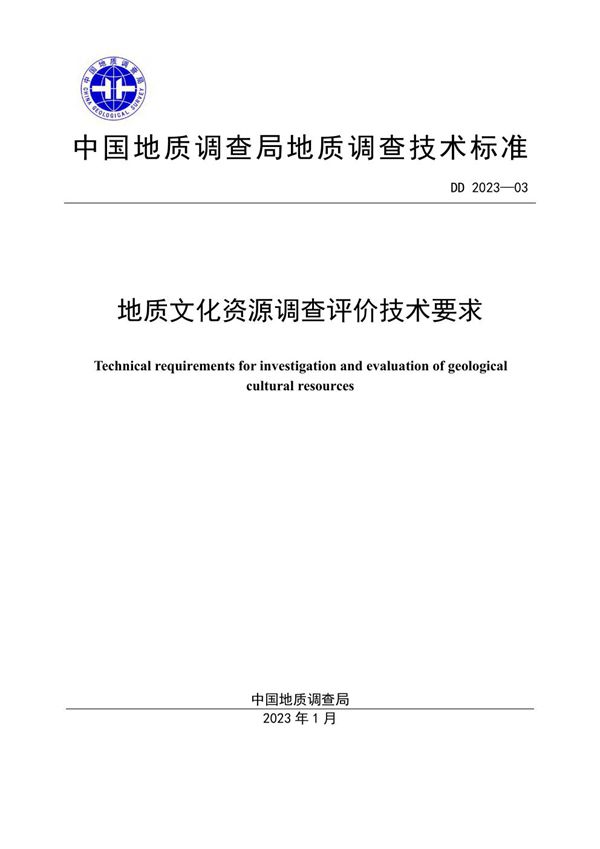 中国地质调查局
CHINA GEOLOGICAL SURVEY

中国地质调查局地质调查技术标准

DD 2023—03

地质文化资源调查评价技术要求

Technical requirements for investigation and evaluation of geological cultural resources

中国地质调查局
2023 年 1 月